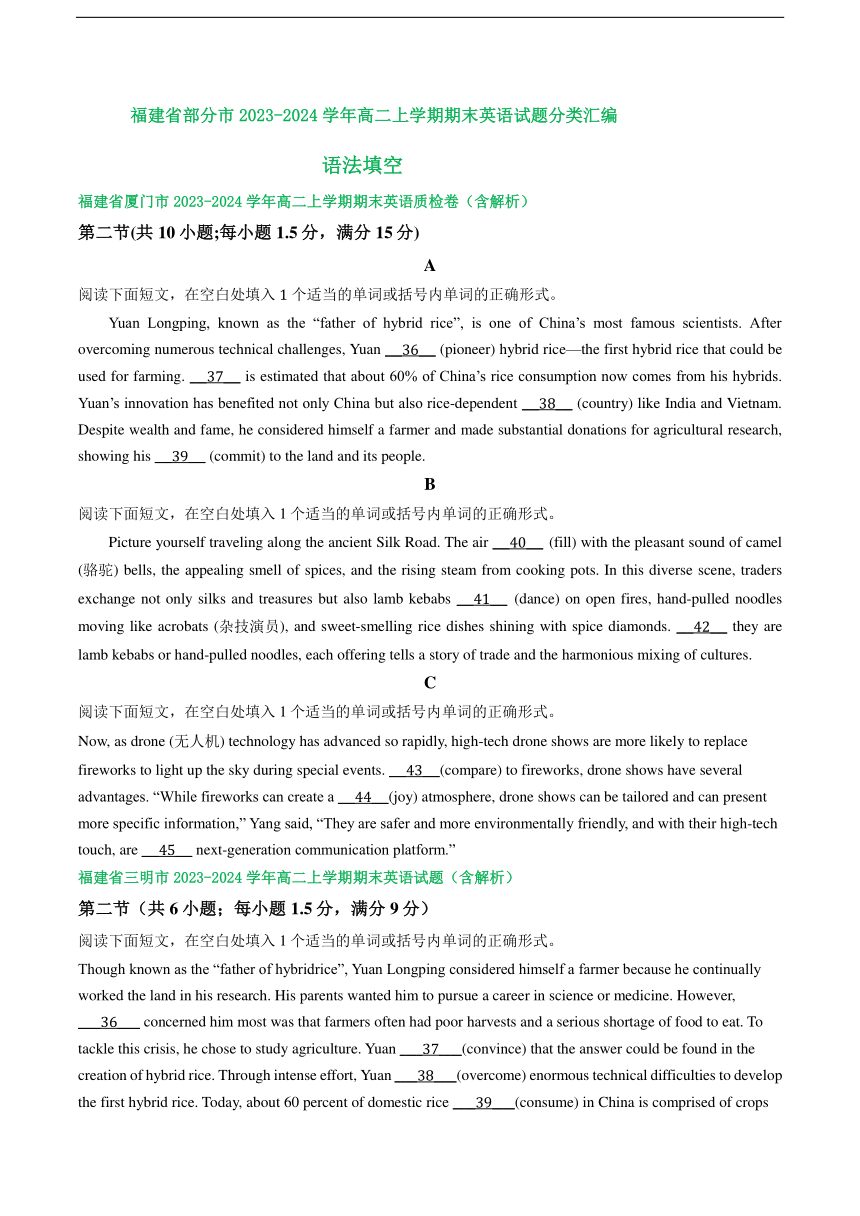 福建省部分市 2023-2024 学年高二上学期期末英语试题分类汇编

语法填空

福建省厦门市 2023-2024 学年高二上学期期末英语质检卷（含解析）

第二节(共 10 小题;每小题 1.5 分，满分 15 分)

A

阅读下面短文，在空白处填入 1 个适当的单词或括号内单词的正确形式。

Yuan Longping, known as the “father of hybrid rice”, is one of China’s most famous scientists. After overcoming numerous technical challenges, Yuan __36__ (pioneer) hybrid rice—the first hybrid rice that could be used for farming. __37__ is estimated that about 60% of China’s rice consumption now comes from his hybrids. Yuan’s innovation has benefited not only China but also rice-dependent __38__ (country) like India and Vietnam. Despite wealth and fame, he considered himself a farmer and made substantial donations for agricultural research, showing his __39__ (commit) to the land and its people.

B

阅读下面短文，在空白处填入 1 个适当的单词或括号内单词的正确形式。

Picture yourself traveling along the ancient Silk Road. The air __40__ (fill) with the pleasant sound of camel (骆驼) bells, the appealing smell of spices, and the rising steam from cooking pots. In this diverse scene, traders exchange not only silks and treasures but also lamb kebabs __41__ (dance) on open fires, hand-pulled noodles moving like acrobats (杂技演员), and sweet-smelling rice dishes shining with spice diamonds. __42__ they are lamb kebabs or hand-pulled noodles, each offering tells a story of trade and the harmonious mixing of cultures.

C

阅读下面短文，在空白处填入 1 个适当的单词或括号内单词的正确形式。

Now, as drone (无人机) technology has advanced so rapidly, high-tech drone shows are more likely to replace fireworks to light up the sky during special events. __43__(compare) to fireworks, drone shows have several advantages. “While fireworks can create a __44__(joy) atmosphere, drone shows can be tailored and can present more specific information,” Yang said, “They are safer and more environmentally friendly, and with their high-tech touch, are __45__ next-generation communication platform.”

福建省三明市 2023-2024 学年高二上学期期末英语试题（含解析）

第二节（共 6 小题；每小题 1.5 分，满分 9 分）

阅读下面短文，在空白处填入 1 个适当的单词或括号内单词的正确形式。

Though known as the “father of hybridrice”, Yuan Longping considered himself a farmer because he continually worked the land in his research. His parents wanted him to pursue a career in science or medicine. However, __36__ concerned him most was that farmers often had poor harvests and a serious shortage of food to eat. To tackle this crisis, he chose to study agriculture. Yuan __37__(convince) that the answer could be found in the creation of hybrid rice. Through intense effort, Yuan __38__(overcome) enormous technical difficulties to develop the first hybrid rice. Today, about 60 percent of domestic rice __39__(consume) in China is comprised of crops